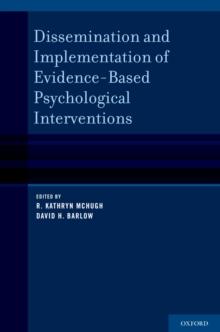 Dissemination and Implementation of Evidence-Based Psychological Interventions

EDITED BY
R. KATHRYN MCHUGH
DAVID H. BARLOW

OXFORD